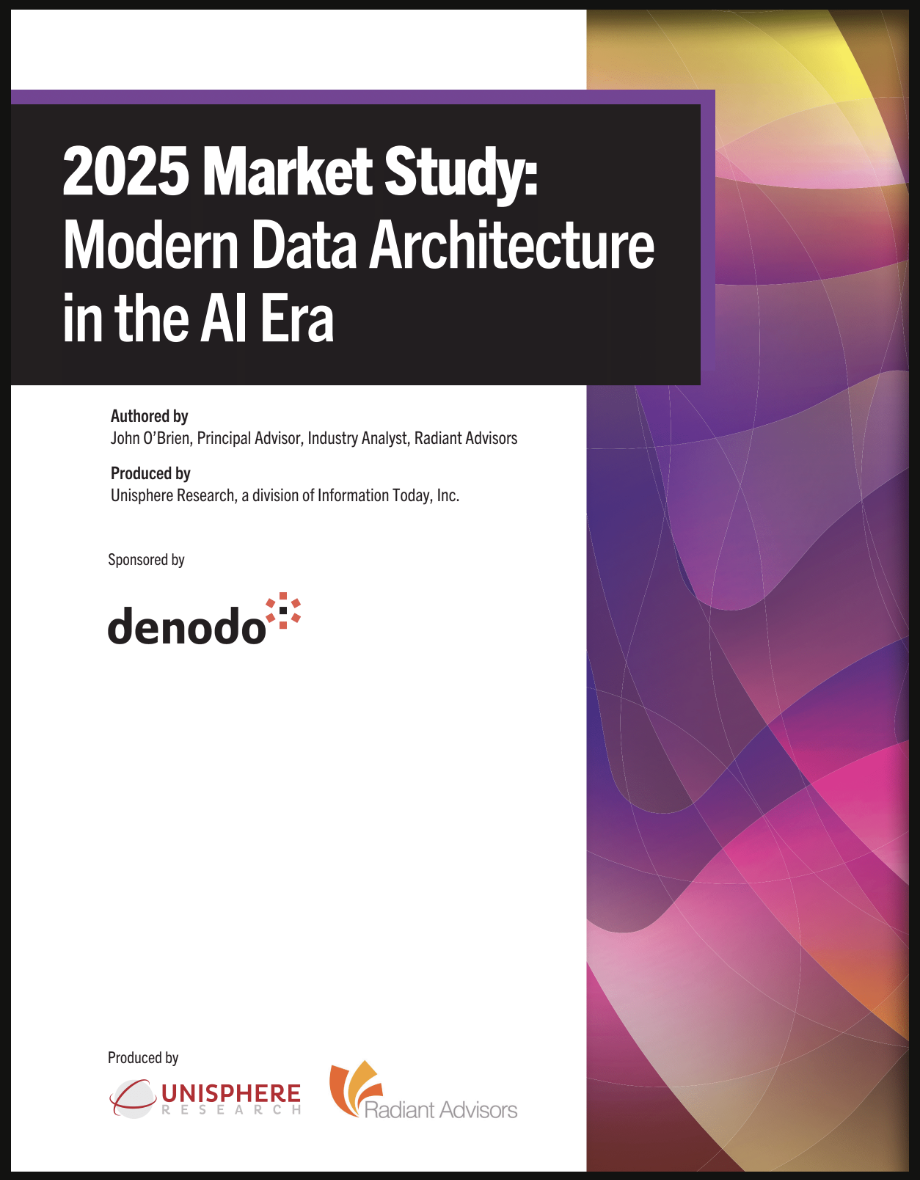 2025 Market Study: Modern Data Architecture in the AI Era

Authored by
John O'Brien, Principal Advisor, Industry Analyst, Radiant Advisors

Produced by
Unisphere Research, a division of Information Today, Inc.

Sponsored by

denodo

Produced by

UNISPHERE RESEARCH

Radiant Advisors